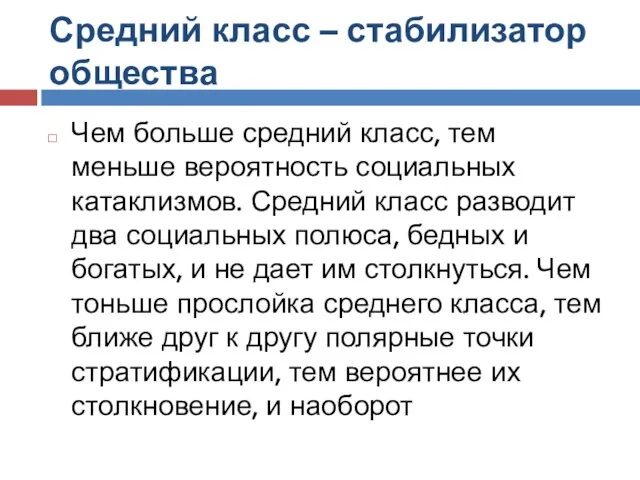 Средний класс – стабилизатор общества

Чем больше средний класс, тем меньше вероятность социальных катаклизмов. Средний класс разводит два социальных полюса, бедных и богатых, и не дает им столкнуться. Чем тоньше прослойка среднего класса, тем ближе друг к другу полярные точки стратификации, тем вероятнее их столкновение, и наоборот